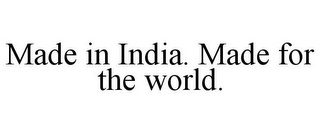 Made in India. Made for the world.